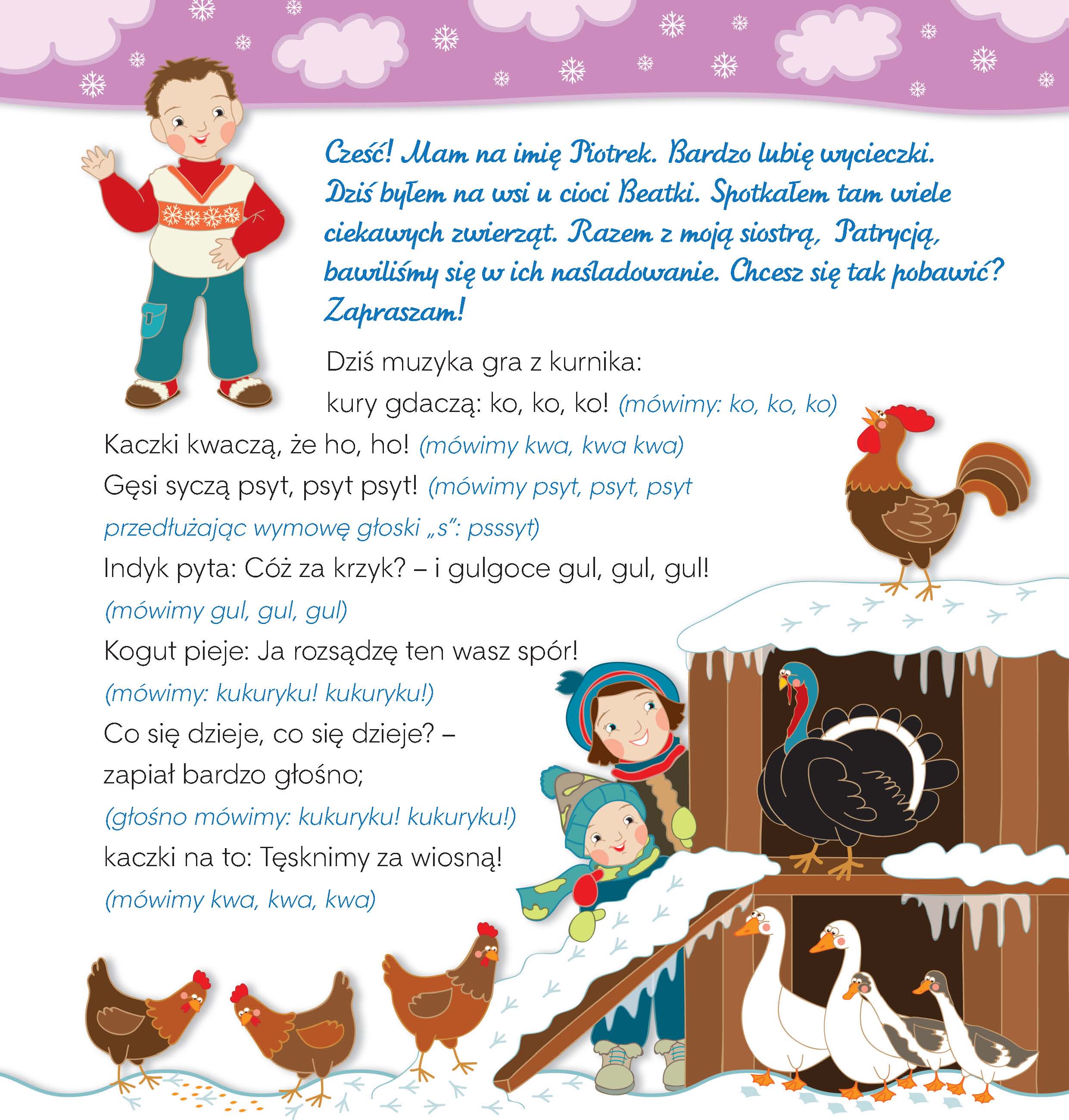 Cześć! Mam na imię Piotrek. Bardzo lubię wycieczki. Dziś byłem na wsi u cioci Beatki. Spotkałem tam wiele ciekawych zwierząt. Razem z moją siostrą, Patrycją, bawiliśmy się w ich naśladowanie. Chcesz się tak pobawić? Zapraszam!

Dziś muzyka gra z kurnika:
kury gdaczą: ko, ko, ko! (mówimy: ko, ko, ko)
Kaczki kwaczą, że ho, ho! (mówimy kwa, kwa kwa)
Gęsi syczą psyt, psyt psyt! (mówimy psyt, psyt, psyt przedłużając wymowę głoski „s": psssyt)
Indyk pyta: Cóż za krzyk? – i gulgoce gul, gul, gul!
(mówimy gul, gul, gul)
Kogut pieje: Ja rozsądzę ten wasz spór!
(mówimy: kukuryku! kukuryku!)
Co się dzieje, co się dzieje? –
zapiał bardzo głośno;
(głośno mówimy: kukuryku! kukuryku!)
kaczki na to: Tęsknimy za wiosną!
(mówimy kwa, kwa, kwa)